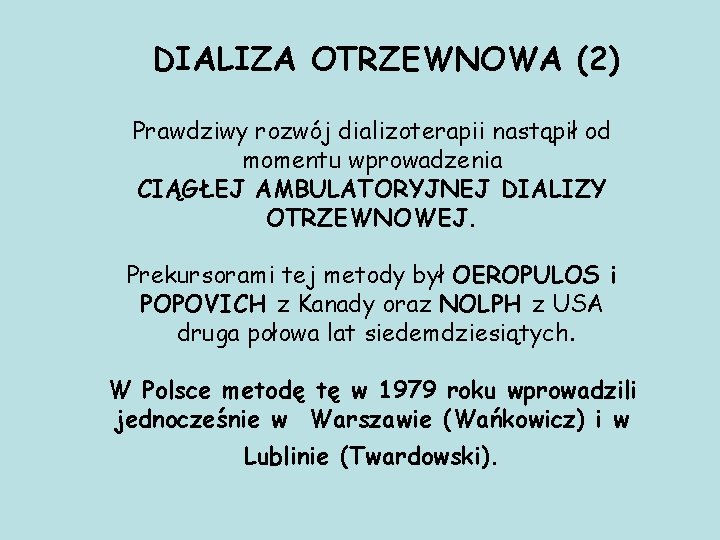 DIALIZA OTRZEWNOWA (2)

Prawdziwy rozwój dializoterapii nastąpił od momentu wprowadzenia CIĄGŁEJ AMBULATORYJNEJ DIALIZY OTRZEWNOWEJ.

Prekursorami tej metody był OEROPULOS i POPOVICH z Kanady oraz NOLPH z USA druga połowa lat siedemdziesiątych.

W Polsce metodę tę w 1979 roku wprowadzili jednocześnie w Warszawie (Wańkowicz) i w Lublinie (Twardowski).